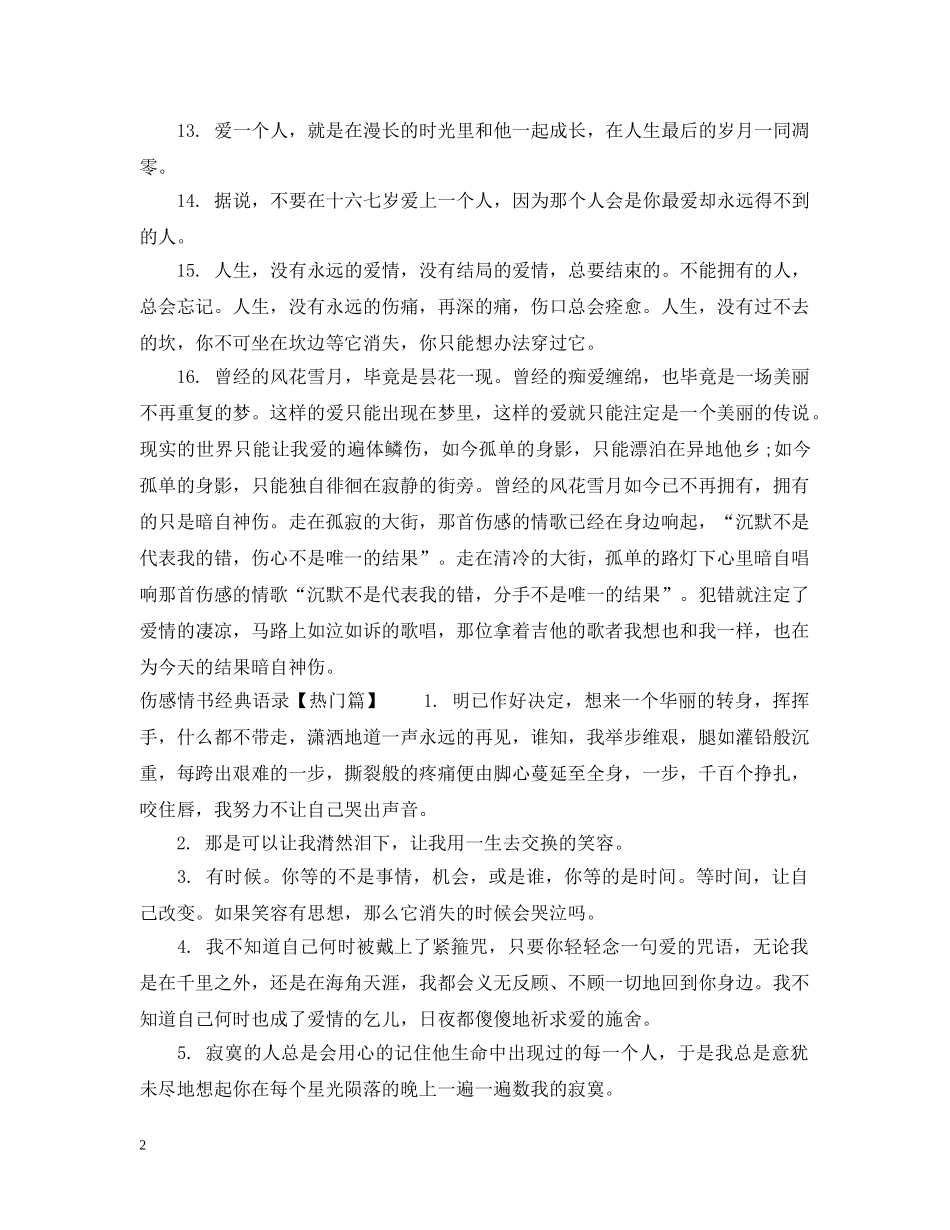 13. 爱一个人，就是在漫长的时光里和他一起成长，在人生最后的岁月一同凋零。

14. 据说，不要在十六七岁爱上一个人，因为那个人会是你最爱却永远得不到的人。

15. 人生，没有永远的爱情，没有结局的爱情，总要结束的。不能拥有的人，总会忘记。人生，没有永远的伤痛，再深的痛，伤口总会痊愈。人生，没有过不去的坎，你不可坐在坎边等它消失，你只能想办法穿过它。

16. 曾经的风花雪月，毕竟是昙花一现。曾经的痴爱缠绵，也毕竟是一场美丽不再重复的梦。这样的爱只能出现在梦里，这样的爱就只能注定是一个美丽的传说。现实的世界只能让我爱的遍体鳞伤，如今孤单的身影，只能漂泊在异地他乡;如今孤单的身影，只能独自徘徊在寂静的街旁。曾经的风花雪月如今已不再拥有，拥有的只是暗自神伤。走在孤寂的大街，那首伤感的情歌已经在身边响起，“沉默不是代表我的错，伤心不是唯一的结果”。走在清冷的大街，孤单的路灯下心里暗自唱响那首伤感的情歌“沉默不是代表我的错，分手不是唯一的结果”。犯错就注定了爱情的凄凉，马路上如泣如诉的歌唱，那位拿着吉他的歌者我想也和我一样，也在为今天的结果暗自神伤。

伤感情书经典语录【热门篇】 1. 明已作好决定，想来一个华丽的转身，挥挥手，什么都不带走，潇洒地道一声永远的再见，谁知，我举步维艰，腿如灌铅般沉重，每跨出艰难的一步，撕裂般的疼痛便由脚心蔓延至全身，一步，千百个挣扎，咬住唇，我努力不让自己哭出声音。

2. 那是可以让我潸然泪下，让我用一生去交换的笑容。

3. 有时候。你等的不是事情，机会，或是谁，你等的是时间。等时间，让自己改变。如果笑容有思想，那么它消失的时候会哭泣吗。

4. 我不知道自己何时被戴上了紧箍咒，只要你轻轻念一句爱的咒语，无论我是在千里之外，还是在海角天涯，我都会义无反顾、不顾一切地回到你身边。我不知道自己何时也成了爱情的乞儿，日夜都傻傻地祈求爱的施舍。

5. 寂寞的人总是会用心的记住他生命中出现过的每一个人，于是我总是意犹未尽地想起你在每个星光陨落的晚上一遍一遍数我的寂寞。

2